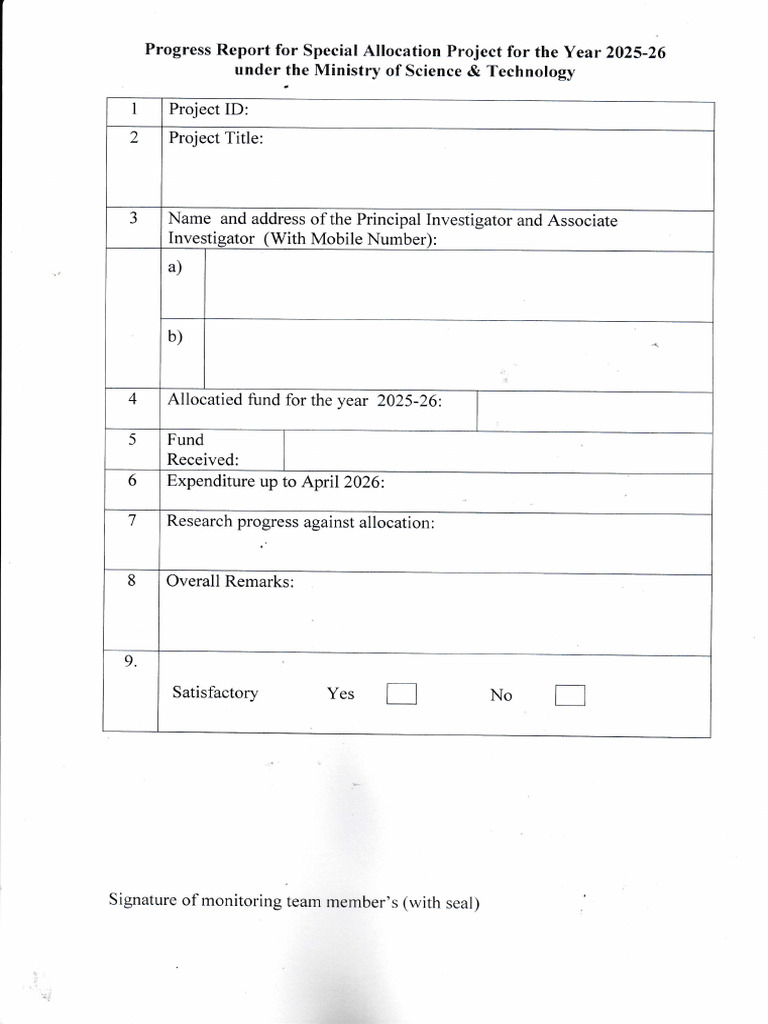 Progress Report for Special Allocation Project for the Year 2025-26
under the Ministry of Science & Technology

1 Project ID:

2 Project Title:

3 Name and address of the Principal Investigator and Associate Investigator (With Mobile Number):

a)

b)

4 Allocatied fund for the year 2025-26:

5 Fund Received:

6 Expenditure up to April 2026:

7 Research progress against allocation:

8 Overall Remarks:

9. Satisfactory Yes ☐ No ☐

Signature of monitoring team member's (with seal)